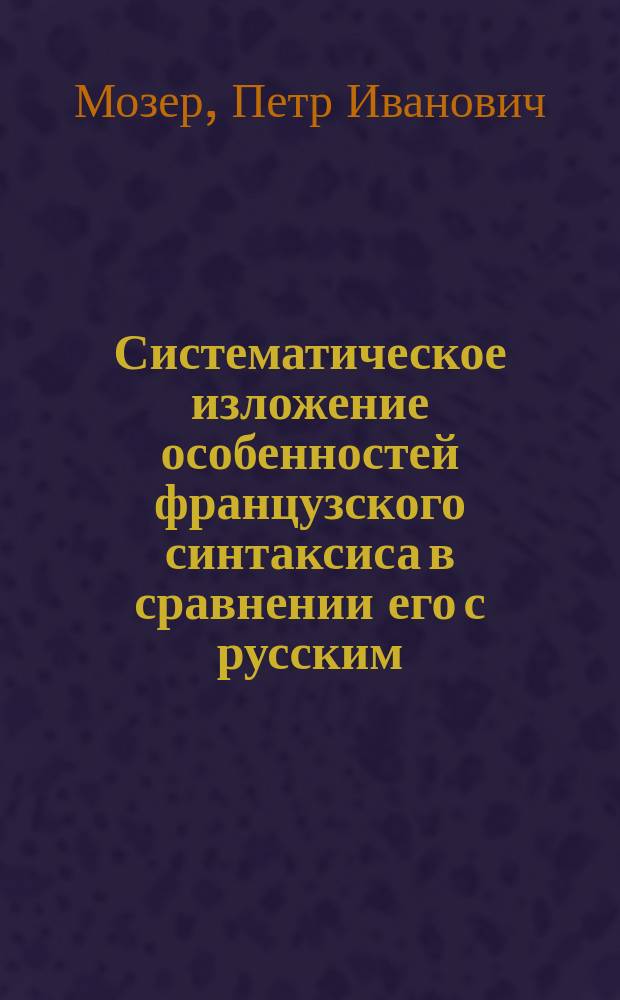 Мозер, Петр Иванович

Систематическое изложение особенностей французского синтаксиса в сравнении его с русским